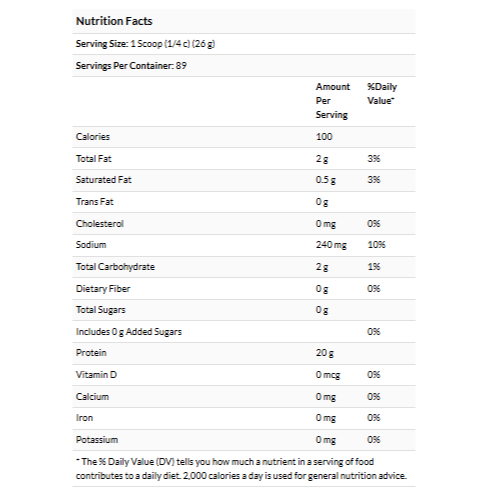 Nutrition Facts

Serving Size: 1 Scoop (1/4 c) (26 g)

Servings Per Container: 89

| | Amount Per Serving | %Daily Value* |
|---|---|---|
| Calories | 100 | |
| Total Fat | 2 g | 3% |
| Saturated Fat | 0.5 g | 3% |
| Trans Fat | 0 g | |
| Cholesterol | 0 mg | 0% |
| Sodium | 240 mg | 10% |
| Total Carbohydrate | 2 g | 1% |
| Dietary Fiber | 0 g | 0% |
| Total Sugars | 0 g | |
| Includes 0 g Added Sugars | | 0% |
| Protein | 20 g | |
| Vitamin D | 0 mcg | 0% |
| Calcium | 0 mg | 0% |
| Iron | 0 mg | 0% |
| Potassium | 0 mg | 0% |

* The % Daily Value (DV) tells you how much a nutrient in a serving of food contributes to a daily diet. 2,000 calories a day is used for general nutrition advice.